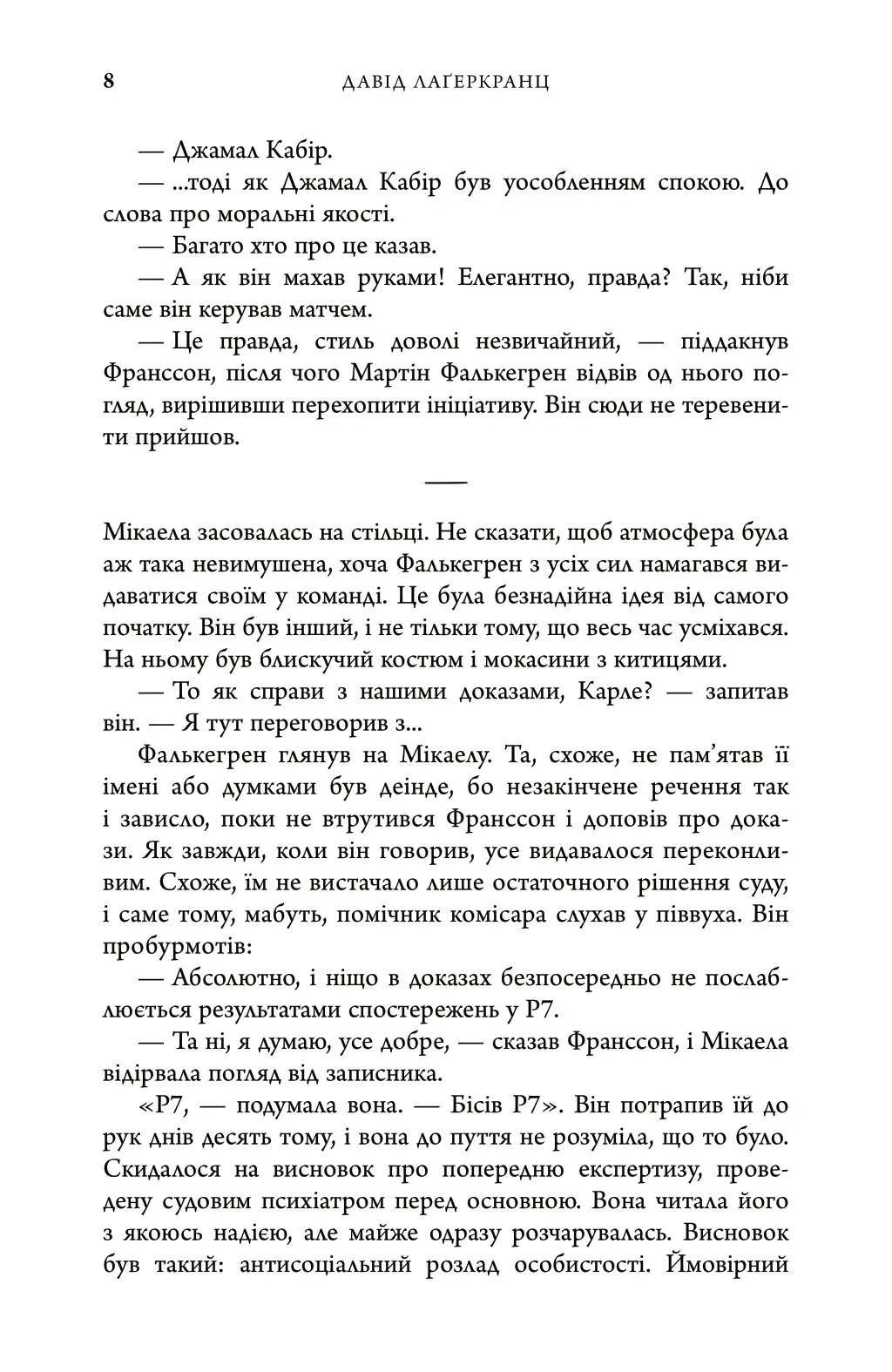 8 ДАВІД ЛАҐЕРКРАНЦ

— Джамал Кабір.

— ...тоді як Джамал Кабір був уособленням спокою. До слова про моральні якості.

— Багато хто про це казав.

— А як він махав руками! Елегантно, правда? Так, ніби саме він керував матчем.

— Це правда, стиль доволі незвичайний, — піддакнув Франссон, після чого Мартін Фалькегрен відвів од нього погляд, вирішивши перехопити ініціативу. Він сюди не теревенити прийшов.

Мікаела засовалась на стільці. Не сказати, щоб атмосфера була аж така невимушена, хоча Фалькегрен з усіх сил намагався видаватися своїм у команді. Це була безнадійна ідея від самого початку. Він був інший, і не тільки тому, що весь час усміхався. На ньому був блискучий костюм і мокасини з китицями.

— То як справи з нашими доказами, Карле? — запитав він. — Я тут переговорив з...

Фалькегрен глянув на Мікаелу. Та, схоже, не пам'ятав її імені або думками був деінде, бо незакінчене речення так і зависло, поки не втрутився Франссон і доповів про докази. Як завжди, коли він говорив, усе видавалося переконливим. Схоже, їм не вистачало лише остаточного рішення суду, і саме тому, мабуть, помічник комісара слухав у піввуха. Він пробурмотів:

— Абсолютно, і ніщо в доказах безпосередньо не послаблюється результатами спостережень у Р7.

— Та ні, я думаю, усе добре, — сказав Франссон, і Мікаела відірвала погляд від записника.

«Р7, — подумала вона. — Бісів Р7». Він потрапив їй до рук днів десять тому, і вона до пуття не розуміла, що то було. Скидалося на висновок про попередню експертизу, проведену судовим психіатром перед основною. Вона читала його з якоюсь надією, але майже одразу розчарувалась. Висновок був такий: антисоціальний розлад особистості. Ймовірний